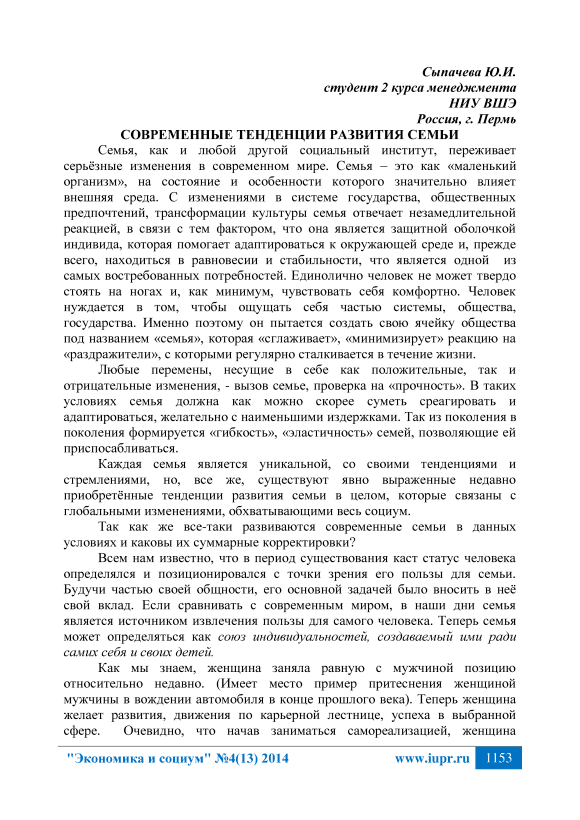 Сыпачева Ю.И.
студент 2 курса менеджмента
НИУ ВШЭ
Россия, г. Пермь

СОВРЕМЕННЫЕ ТЕНДЕНЦИИ РАЗВИТИЯ СЕМЬИ

Семья, как и любой другой социальный институт, переживает серьёзные изменения в современном мире. Семья – это как «маленький организм», на состояние и особенности которого значительно влияет внешняя среда. С изменениями в системе государства, общественных предпочтений, трансформации культуры семья отвечает незамедлительной реакцией, в связи с тем фактором, что она является защитной оболочкой индивида, которая помогает адаптироваться к окружающей среде и, прежде всего, находиться в равновесии и стабильности, что является одной из самых востребованных потребностей. Единолично человек не может твердо стоять на ногах и, как минимум, чувствовать себя комфортно. Человек нуждается в том, чтобы ощущать себя частью системы, общества, государства. Именно поэтому он пытается создать свою ячейку общества под названием «семья», которая «сглаживает», «минимизирует» реакцию на «раздражители», с которыми регулярно сталкивается в течение жизни.

Любые перемены, несущие в себе как положительные, так и отрицательные изменения, - вызов семье, проверка на «прочность». В таких условиях семья должна как можно скорее суметь среагировать и адаптироваться, желательно с наименьшими издержками. Так из поколения в поколения формируется «гибкость», «эластичность» семей, позволяющие ей приспосабливаться.

Каждая семья является уникальной, со своими тенденциями и стремлениями, но, все же, существуют явно выраженные недавно приобретённые тенденции развития семьи в целом, которые связаны с глобальными изменениями, обхватывающими весь социум.

Так как же все-таки развиваются современные семьи в данных условиях и каковы их суммарные корректировки?

Всем нам известно, что в период существования каст статус человека определялся и позиционировался с точки зрения его пользы для семьи. Будучи частью своей общности, его основной задачей было вносить в неё свой вклад. Если сравнивать с современным миром, в наши дни семья является источником извлечения пользы для самого человека. Теперь семья может определяться как союз индивидуальностей, создаваемый ими ради самих себя и своих детей.

Как мы знаем, женщина заняла равную с мужчиной позицию относительно недавно. (Имеет место пример притеснения женщиной мужчины в вождении автомобиля в конце прошлого века). Теперь женщина желает развития, движения по карьерной лестнице, успеха в выбранной сфере. Очевидно, что начав заниматься самореализацией, женщина

"Экономика и социум" №4(13) 2014 www.iupr.ru 1153